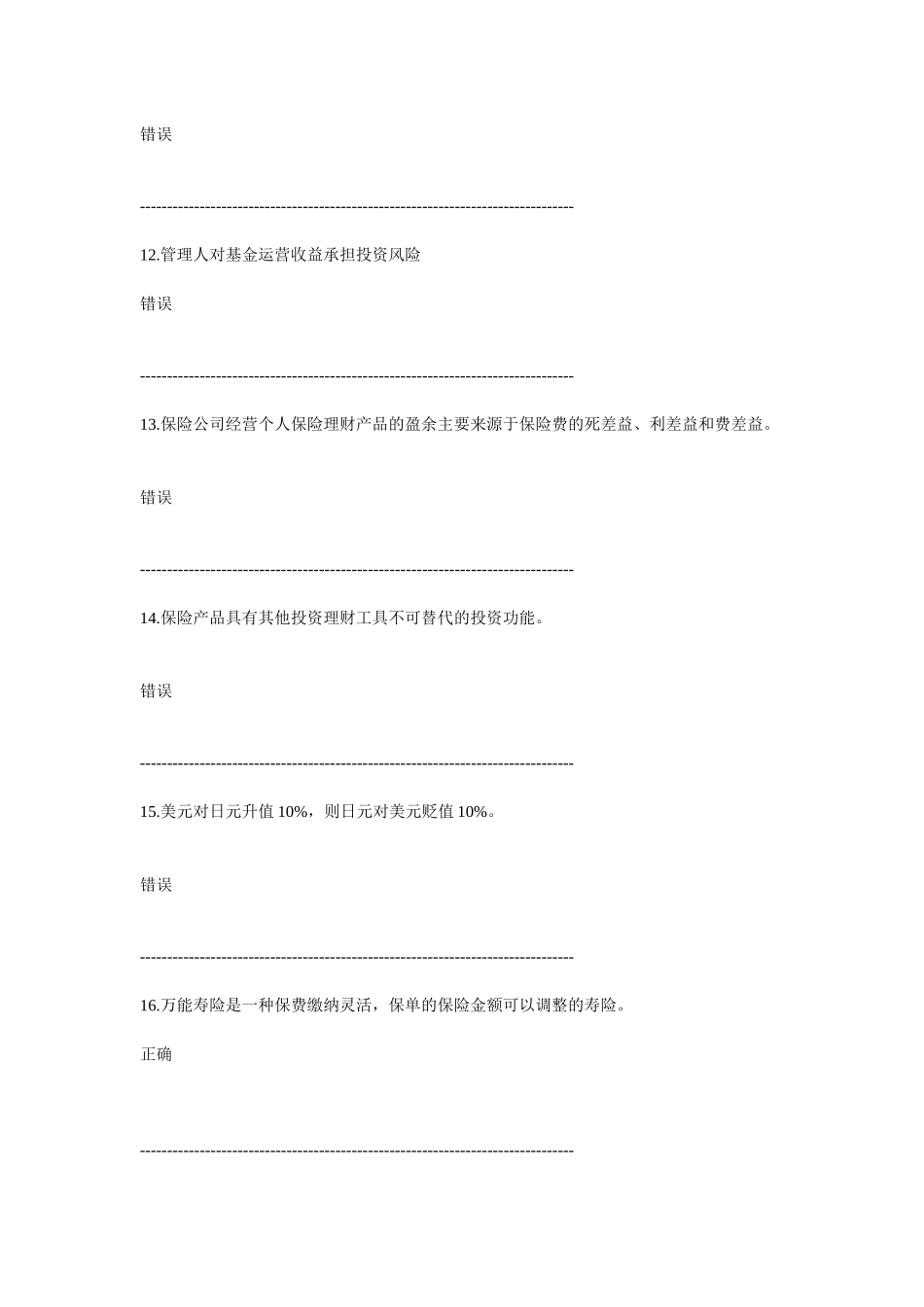 错误

--------------------------------------------------------------------------------

12.管理人对基金运营收益承担投资风险

错误

--------------------------------------------------------------------------------

13.保险公司经营个人保险理财产品的盈余主要来源于保险费的死差益、利差益和费差益。

错误

--------------------------------------------------------------------------------

14.保险产品具有其他投资理财工具不可替代的投资功能。

错误

--------------------------------------------------------------------------------

15.美元对日元升值 10%，则日元对美元贬值 10%。

错误

--------------------------------------------------------------------------------

16.万能寿险是一种保费缴纳灵活，保单的保险金额可以调整的寿险。

正确

--------------------------------------------------------------------------------